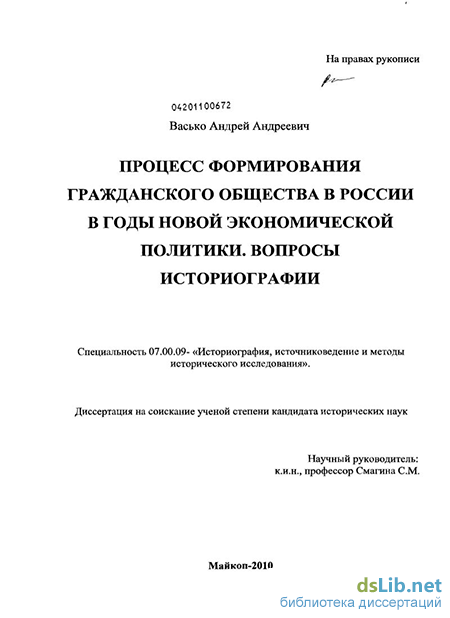 На правах рукописи

04201100672

Васько Андрей Андреевич

ПРОЦЕСС ФОРМИРОВАНИЯ ГРАЖДАНСКОГО ОБЩЕСТВА В РОССИИ В ГОДЫ НОВОЙ ЭКОНОМИЧЕСКОЙ ПОЛИТИКИ. ВОПРОСЫ ИСТОРИОГРАФИИ

Специальность 07.00.09- «Историография, источниковедение и методы исторического исследования».

Диссертация на соискание ученой степени кандидата исторических наук

Научный руководитель:
к.и.н., профессор Смагина С.М.

Майкоп-2010

dsLib.net
библиотека диссертаций